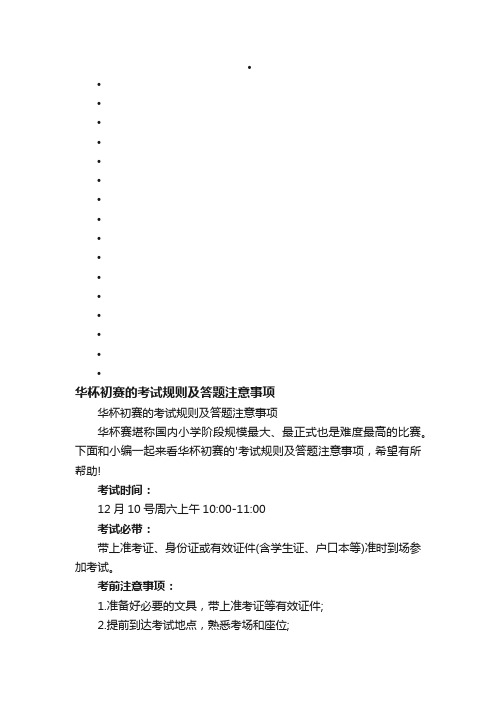 华杯初赛的考试规则及答题注意事项

华杯初赛的考试规则及答题注意事项

华杯赛堪称国内小学阶段规模最大、最正式也是难度最高的比赛。下面和小编一起来看华杯初赛的'考试规则及答题注意事项，希望有所帮助!

考试时间：

12 月 10 号周六上午 10:00-11:00

考试必带：

带上准考证、身份证或有效证件(含学生证、户口本等)准时到场参加考试。

考前注意事项：

1.准备好必要的文具，带上准考证等有效证件;

2.提前到达考试地点，熟悉考场和座位;